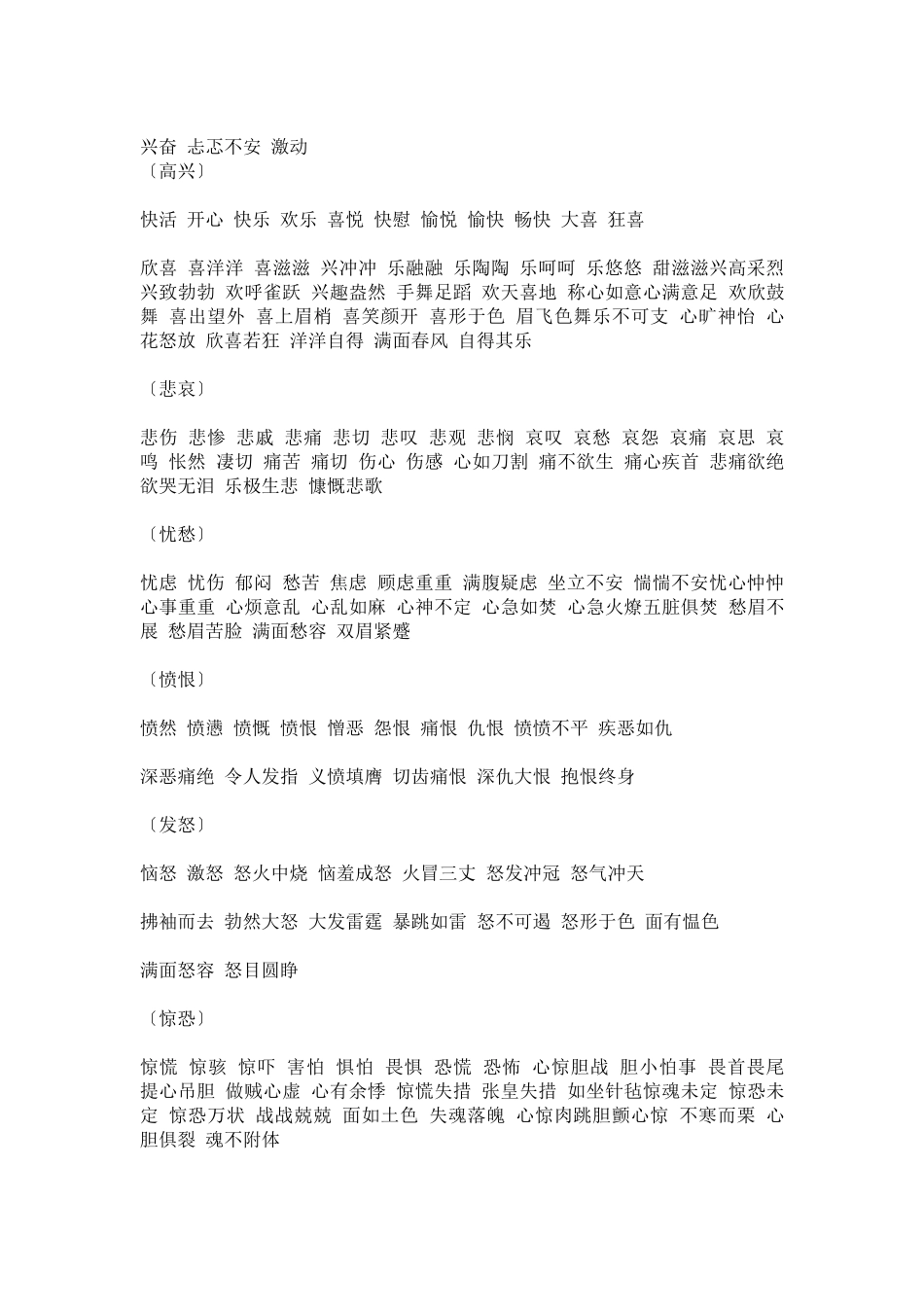 兴奋 忐忑不安 激动
〔高兴〕

快活 开心 快乐 欢乐 喜悦 快慰 愉悦 愉快 畅快 大喜 狂喜

欣喜 喜洋洋 喜滋滋 兴冲冲 乐融融 乐陶陶 乐呵呵 乐悠悠 甜滋滋兴高采烈 兴致勃勃 欢呼雀跃 兴趣盎然 手舞足蹈 欢天喜地 称心如意心满意足 欢欣鼓舞 喜出望外 喜上眉梢 喜笑颜开 喜形于色 眉飞色舞乐不可支 心旷神怡 心花怒放 欣喜若狂 洋洋自得 满面春风 自得其乐

〔悲哀〕

悲伤 悲惨 悲戚 悲痛 悲切 悲叹 悲观 悲悯 哀叹 哀愁 哀怨 哀痛 哀思 哀鸣 怅然 凄切 痛苦 痛切 伤心 伤感 心如刀割 痛不欲生 痛心疾首 悲痛欲绝 欲哭无泪 乐极生悲 慷慨悲歌

〔忧愁〕

忧虑 忧伤 郁闷 愁苦 焦虑 顾虑重重 满腹疑虑 坐立不安 惴惴不安忧心忡忡 心事重重 心烦意乱 心乱如麻 心神不定 心急如焚 心急火燎五脏俱焚 愁眉不展 愁眉苦脸 满面愁容 双眉紧蹙

〔愤恨〕

愤然 愤懑 愤慨 愤恨 憎恶 怨恨 痛恨 仇恨 愤愤不平 疾恶如仇

深恶痛绝 令人发指 义愤填膺 切齿痛恨 深仇大恨 抱恨终身

〔发怒〕

恼怒 激怒 怒火中烧 恼羞成怒 火冒三丈 怒发冲冠 怒气冲天

拂袖而去 勃然大怒 大发雷霆 暴跳如雷 怒不可遏 怒形于色 面有愠色

满面怒容 怒目圆睁

〔惊恐〕

惊慌 惊骇 惊吓 害怕 惧怕 畏惧 恐慌 恐怖 心惊胆战 胆小怕事 畏首畏尾 提心吊胆 做贼心虚 心有余悸 惊慌失措 张皇失措 如坐针毡惊魂未定 惊恐未定 惊恐万状 战战兢兢 面如土色 失魂落魄 心惊肉跳胆颤心惊 不寒而栗 心胆俱裂 魂不附体